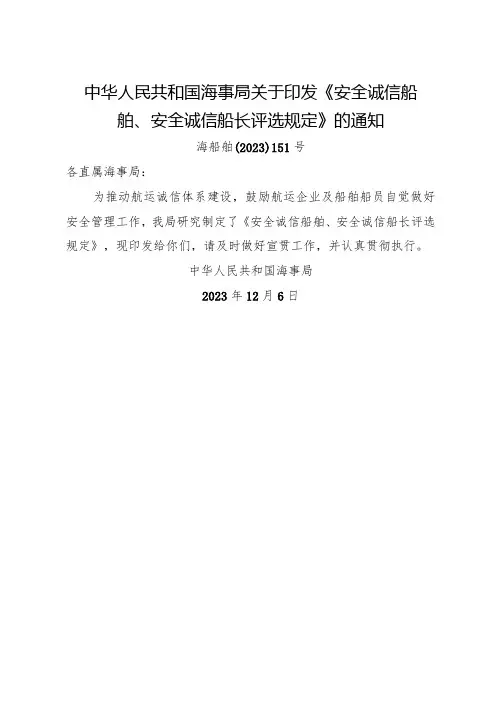 中华人民共和国海事局关于印发《安全诚信船舶、安全诚信船长评选规定》的通知

海船舶(2023)151号

各直属海事局：

为推动航运诚信体系建设，鼓励航运企业及船舶船员自觉做好安全管理工作，我局研究制定了《安全诚信船舶、安全诚信船长评选规定》，现印发给你们，请及时做好宣贯工作，并认真贯彻执行。

中华人民共和国海事局

2023年12月6日